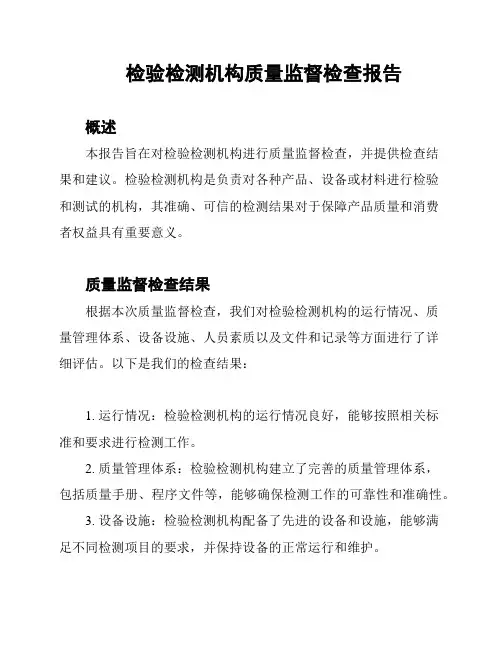 检验检测机构质量监督检查报告

概述

本报告旨在对检验检测机构进行质量监督检查，并提供检查结果和建议。检验检测机构是负责对各种产品、设备或材料进行检验和测试的机构，其准确、可信的检测结果对于保障产品质量和消费者权益具有重要意义。

质量监督检查结果

根据本次质量监督检查，我们对检验检测机构的运行情况、质量管理体系、设备设施、人员素质以及文件和记录等方面进行了详细评估。以下是我们的检查结果：

1. 运行情况：检验检测机构的运行情况良好，能够按照相关标准和要求进行检测工作。

2. 质量管理体系：检验检测机构建立了完善的质量管理体系，包括质量手册、程序文件等，能够确保检测工作的可靠性和准确性。

3. 设备设施：检验检测机构配备了先进的设备和设施，能够满足不同检测项目的要求，并保持设备的正常运行和维护。